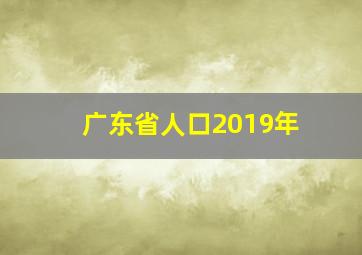 广东省人口2019年